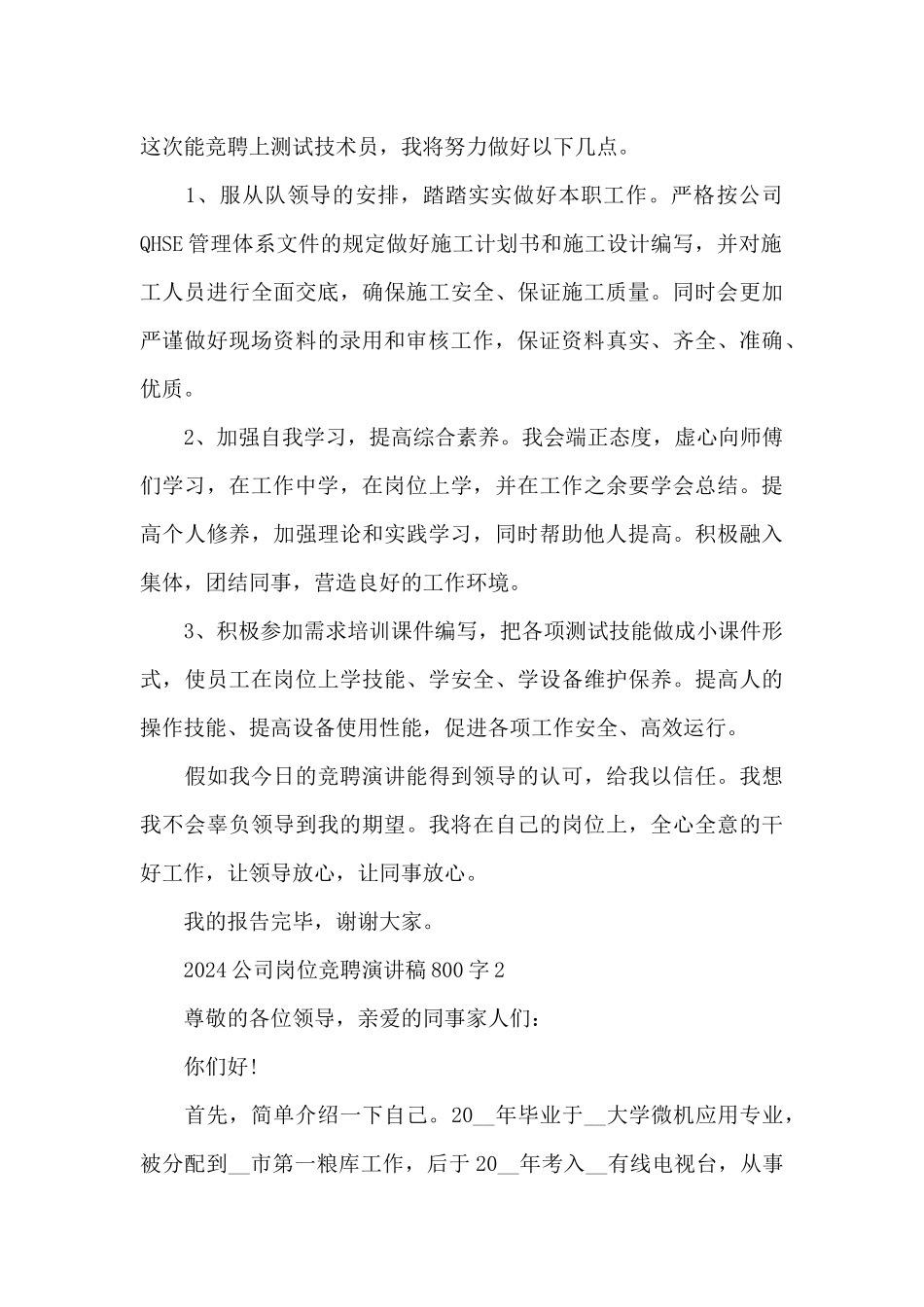 这次能竞聘上测试技术员，我将努力做好以下几点。

1、服从队领导的安排，踏踏实实做好本职工作。严格按公司QHSE管理体系文件的规定做好施工计划书和施工设计编写，并对施工人员进行全面交底，确保施工安全、保证施工质量。同时会更加严谨做好现场资料的录用和审核工作，保证资料真实、齐全、准确、优质。

2、加强自我学习，提高综合素养。我会端正态度，虚心向师傅们学习，在工作中学，在岗位上学，并在工作之余要学会总结。提高个人修养，加强理论和实践学习，同时帮助他人提高。积极融入集体，团结同事，营造良好的工作环境。

3、积极参加需求培训课件编写，把各项测试技能做成小课件形式，使员工在岗位上学技能、学安全、学设备维护保养。提高人的操作技能、提高设备使用性能，促进各项工作安全、高效运行。

假如我今日的竞聘演讲能得到领导的认可，给我以信任。我想我不会辜负领导到我的期望。我将在自己的岗位上，全心全意的干好工作，让领导放心，让同事放心。

我的报告完毕，谢谢大家。

2024公司岗位竞聘演讲稿800字2

尊敬的各位领导，亲爱的同事家人们：

你们好!

首先，简单介绍一下自己。20__年毕业于__大学微机应用专业，被分配到__市第一粮库工作，后于20__年考入__有线电视台，从事